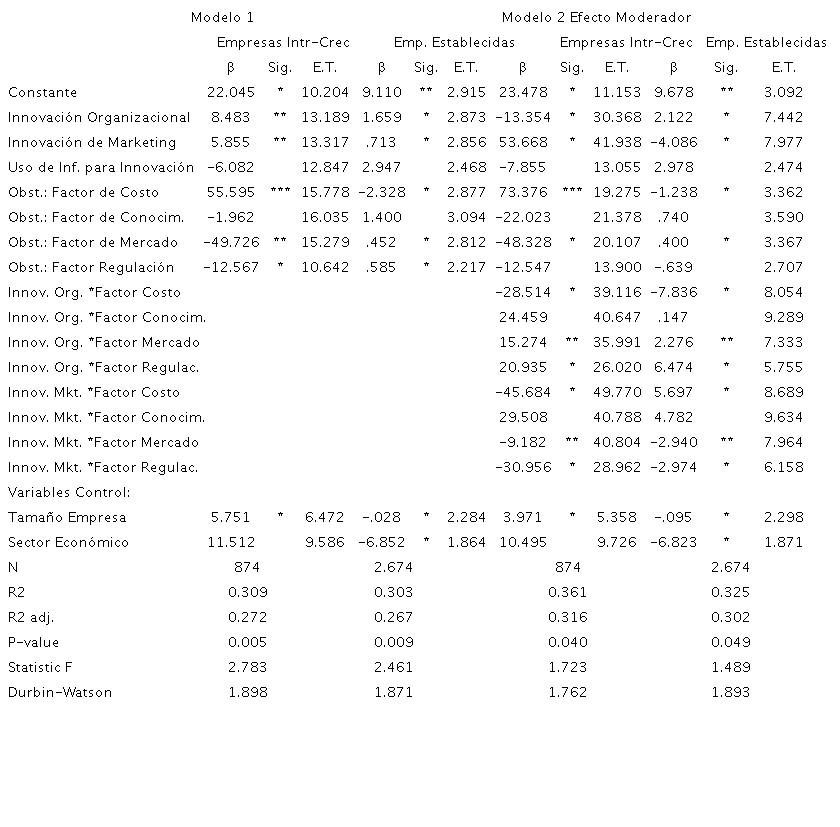 | | Modelo 1 | | | | | | Modelo 2 Efecto Moderador | | | | | |
|---|---|---|---|---|---|---|---|---|---|---|---|---|
| | Empresas Intr-Crec | | | Emp. Establecidas | | | Empresas Intr-Crec | | | Emp. Establecidas | | |
| | β | Sig. | E.T. | β | Sig. | E.T. | β | Sig. | E.T. | β | Sig. | E.T. |
| Constante | 22.045 | * | 10.204 | 9.110 | ** | 2.915 | 23.478 | * | 11.153 | 9.678 | ** | 3.092 |
| Innovación Organizacional | 8.483 | ** | 13.189 | 1.659 | * | 2.873 | -13.354 | * | 30.368 | 2.122 | * | 7.442 |
| Innovación de Marketing | 5.855 | ** | 13.317 | .713 | * | 2.856 | 53.668 | * | 41.938 | -4.086 | * | 7.977 |
| Uso de Inf. para Innovación | -6.082 | | 12.847 | 2.947 | | 2.468 | -7.855 | | 13.055 | 2.978 | | 2.474 |
| Obst.: Factor de Costo | 55.595 | *** | 15.778 | -2.328 | * | 2.877 | 73.376 | *** | 19.275 | -1.238 | * | 3.362 |
| Obst.: Factor de Conocim. | -1.962 | | 16.035 | 1.400 | | 3.094 | -22.023 | | 21.378 | .740 | | 3.590 |
| Obst.: Factor de Mercado | -49.726 | ** | 15.279 | .452 | * | 2.812 | -48.328 | * | 20.107 | .400 | * | 3.367 |
| Obst.: Factor Regulación | -12.567 | * | 10.642 | .585 | * | 2.217 | -12.547 | | 13.900 | -.639 | | 2.707 |
| Innov. Org. *Factor Costo | | | | | | | -28.514 | * | 39.116 | -7.836 | * | 8.054 |
| Innov. Org. *Factor Conocim. | | | | | | | 24.459 | | 40.647 | .147 | | 9.289 |
| Innov. Org. *Factor Mercado | | | | | | | 15.274 | ** | 35.991 | 2.276 | ** | 7.333 |
| Innov. Org. *Factor Regulac. | | | | | | | 20.935 | * | 26.020 | 6.474 | * | 5.755 |
| Innov. Mkt. *Factor Costo | | | | | | | -45.684 | * | 49.770 | 5.697 | * | 8.689 |
| Innov. Mkt. *Factor Conocim. | | | | | | | 29.508 | | 40.788 | 4.782 | | 9.634 |
| Innov. Mkt. *Factor Mercado | | | | | | | -9.182 | ** | 40.804 | -2.940 | ** | 7.964 |
| Innov. Mkt. *Factor Regulac. | | | | | | | -30.956 | * | 28.962 | -2.974 | * | 6.158 |
| Variables Control: | | | | | | | | | | | | |
| Tamaño Empresa | 5.751 | * | 6.472 | -.028 | * | 2.284 | 3.971 | * | 5.358 | -.095 | * | 2.298 |
| Sector Económico | 11.512 | | 9.586 | -6.852 | * | 1.864 | 10.495 | | 9.726 | -6.823 | * | 1.871 |
| N | 874 | | | 2.674 | | | 874 | | | 2.674 | | |
| R2 | 0.309 | | | 0.303 | | | 0.361 | | | 0.325 | | |
| R2 adj. | 0.272 | | | 0.267 | | | 0.316 | | | 0.302 | | |
| P-value | 0.005 | | | 0.009 | | | 0.040 | | | 0.049 | | |
| Statistic F | 2.783 | | | 2.461 | | | 1.723 | | | 1.489 | | |
| Durbin-Watson | 1.898 | | | 1.871 | | | 1.762 | | | 1.893 | | |